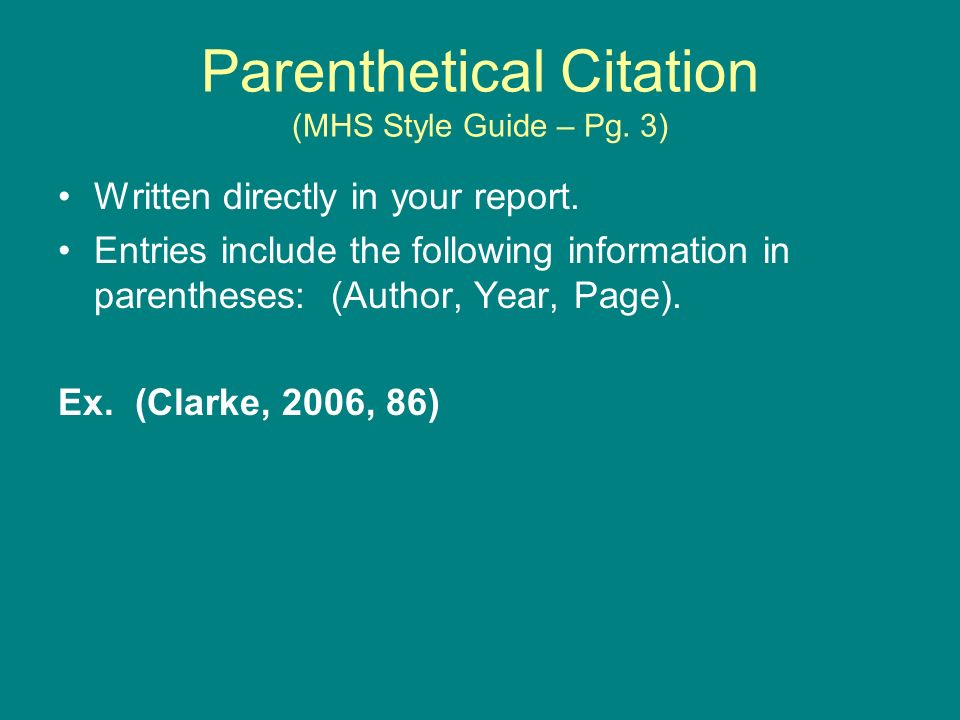 Parenthetical Citation
(MHS Style Guide – Pg. 3)

• Written directly in your report.
• Entries include the following information in parentheses: (Author, Year, Page).

Ex. (Clarke, 2006, 86)